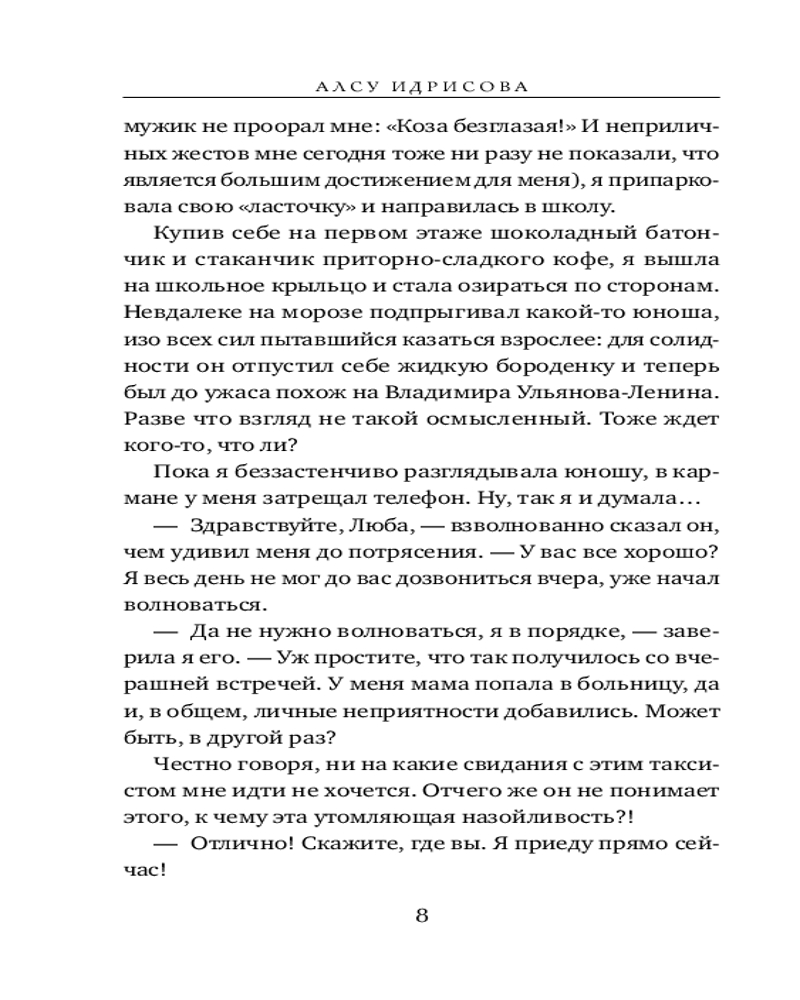 АЛСУ ИДРИСОВА

мужик не проорал мне: «Коза безглазая!» И неприличных жестов мне сегодня тоже ни разу не показали, что является большим достижением для меня), я припарковала свою «ласточку» и направилась в школу.

Купив себе на первом этаже шоколадный батончик и стаканчик приторно-сладкого кофе, я вышла на школьное крыльцо и стала озираться по сторонам. Невдалеке на морозе подпрыгивал какой-то юноша, изо всех сил пытавшийся казаться взрослее: для солидности он отпустил себе жидкую бороденку и теперь был до ужаса похож на Владимира Ульянова-Ленина. Разве что взгляд не такой осмысленный. Тоже ждет кого-то, что ли?

Пока я беззастенчиво разглядывала юношу, в кармане у меня затрещал телефон. Ну, так я и думала...

— Здравствуйте, Люба, — взволнованно сказал он, чем удивил меня до потрясения. — У вас все хорошо? Я весь день не мог до вас дозвониться вчера, уже начал волноваться.

— Да не нужно волноваться, я в порядке, — заверила я его. — Уж простите, что так получилось со вчерашней встречей. У меня мама попала в больницу, да и, в общем, личные неприятности добавились. Может быть, в другой раз?

Честно говоря, ни на какие свидания с этим таксистом мне идти не хочется. Отчего же он не понимает этого, к чему эта утомляющая назойливость?!

— Отлично! Скажите, где вы. Я приеду прямо сейчас!

8